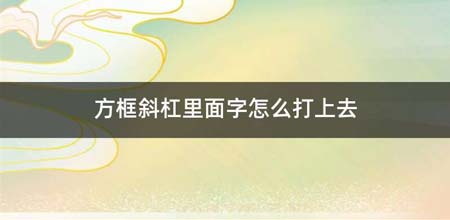 方框斜杠里面字怎么打上去